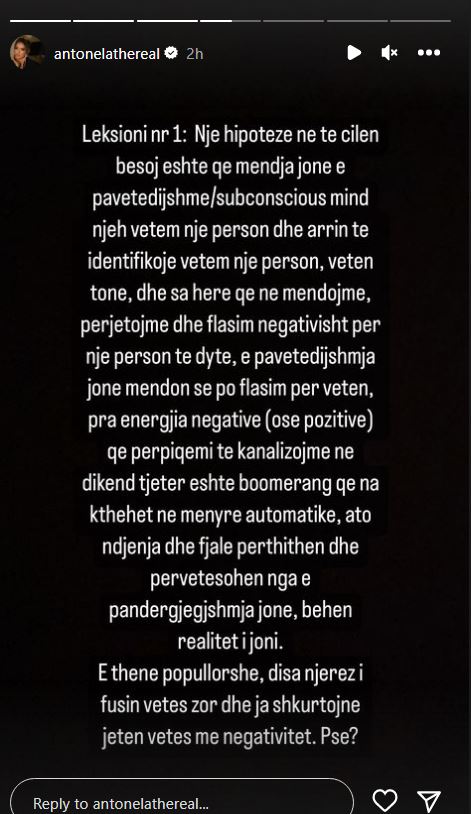 antonelathereal 2h

Leksioni nr 1: Nje hipoteze ne te cilen besoj eshte qe mendja jone e pavetedijshme/subconscious mind njeh vetem nje person dhe arrin te identifikoje vetem nje person, veten tone, dhe sa here qe ne mendojme, perjetojme dhe flasim negativisht per nje person te dyte, e pavetedijshmja jone mendon se po flasim per veten, pra energjia negative (ose pozitive) qe perpiqemi te kanalizojme ne dikend tjeter eshte boomerang qe na kthehet ne menyre automatike, ato ndjenja dhe fjale perthithen dhe pervetesohen nga e pandergjegjshmja jone, behen realitet i joni.
E thene popullorshe, disa njerez i fusin vetes zor dhe ja shkurtojne jeten vetes me negativitet. Pse?

Reply to antonelathereal...